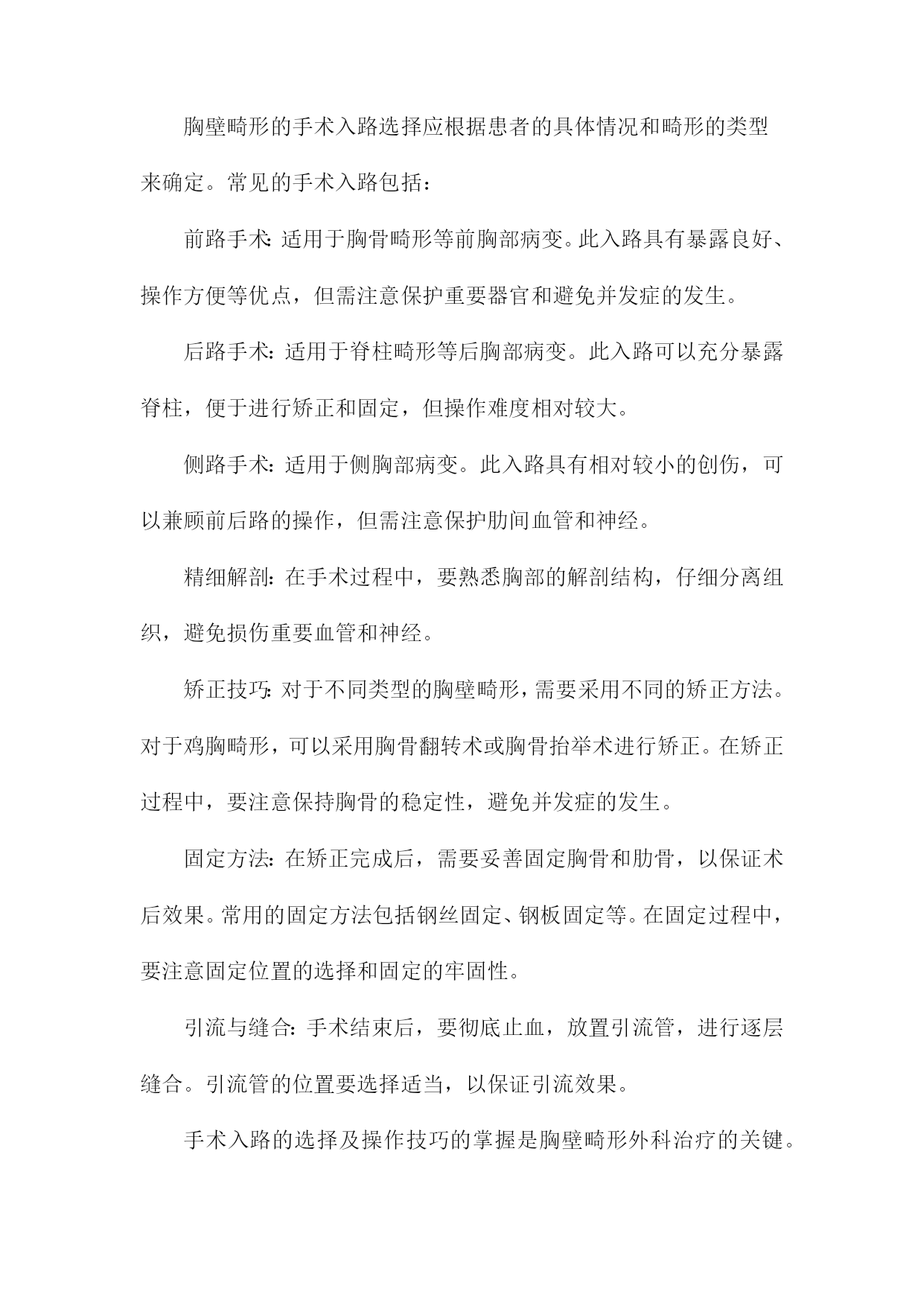 胸壁畸形的手术入路选择应根据患者的具体情况和畸形的类型来确定。常见的手术入路包括：

前路手术：适用于胸骨畸形等前胸部病变。此入路具有暴露良好、操作方便等优点，但需注意保护重要器官和避免并发症的发生。

后路手术：适用于脊柱畸形等后胸部病变。此入路可以充分暴露脊柱，便于进行矫正和固定，但操作难度相对较大。

侧路手术：适用于侧胸部病变。此入路具有相对较小的创伤，可以兼顾前后路的操作，但需注意保护肋间血管和神经。

精细解剖：在手术过程中，要熟悉胸部的解剖结构，仔细分离组织，避免损伤重要血管和神经。

矫正技巧：对于不同类型的胸壁畸形，需要采用不同的矫正方法。对于鸡胸畸形，可以采用胸骨翻转术或胸骨抬举术进行矫正。在矫正过程中，要注意保持胸骨的稳定性，避免并发症的发生。

固定方法：在矫正完成后，需要妥善固定胸骨和肋骨，以保证术后效果。常用的固定方法包括钢丝固定、钢板固定等。在固定过程中，要注意固定位置的选择和固定的牢固性。

引流与缝合：手术结束后，要彻底止血，放置引流管，进行逐层缝合。引流管的位置要选择适当，以保证引流效果。

手术入路的选择及操作技巧的掌握是胸壁畸形外科治疗的关键。